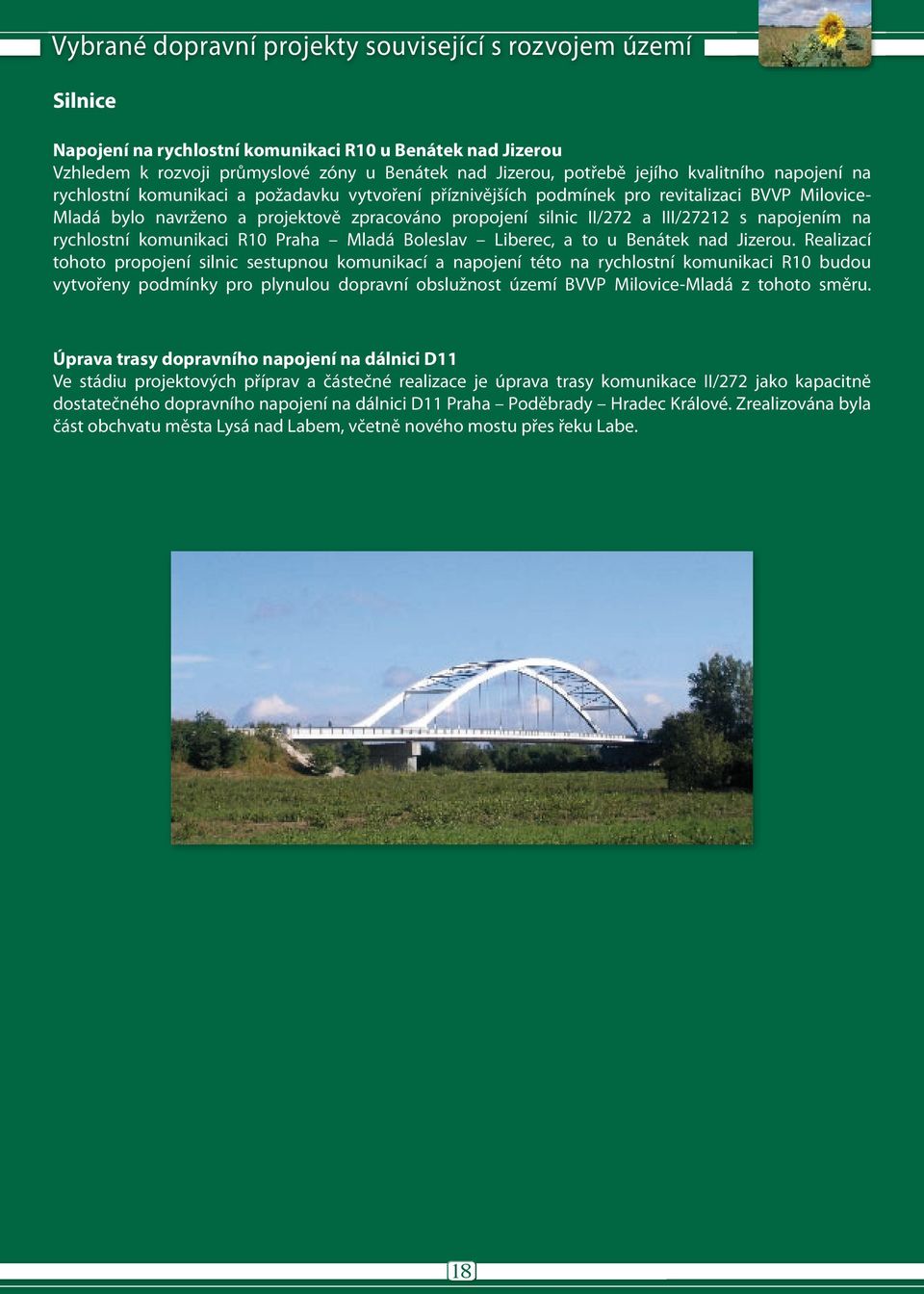 Vybrané dopravní projekty související s rozvojem území

Silnice

Napojení na rychlostní komunikaci R10 u Benátek nad Jizerou
Vzhledem k rozvoji průmyslové zóny u Benátek nad Jizerou, potřebě jejího kvalitního napojení na rychlostní komunikaci a požadavku vytvoření příznivějších podmínek pro revitalizaci BVVP Milovice-Mladá bylo navrženo a projektově zpracováno propojení silnic II/272 a III/27212 s napojením na rychlostní komunikaci R10 Praha – Mladá Boleslav – Liberec, a to u Benátek nad Jizerou. Realizací tohoto propojení silnic sestupnou komunikací a napojení této na rychlostní komunikaci R10 budou vytvořeny podmínky pro plynulou dopravní obslužnost území BVVP Milovice-Mladá z tohoto směru.

Úprava trasy dopravního napojení na dálnici D11
Ve stádiu projektových příprav a částečné realizace je úprava trasy komunikace II/272 jako kapacitně dostatečného dopravního napojení na dálnici D11 Praha – Poděbrady – Hradec Králové. Zrealizována byla část obchvatu města Lysá nad Labem, včetně nového mostu přes řeku Labe.

18